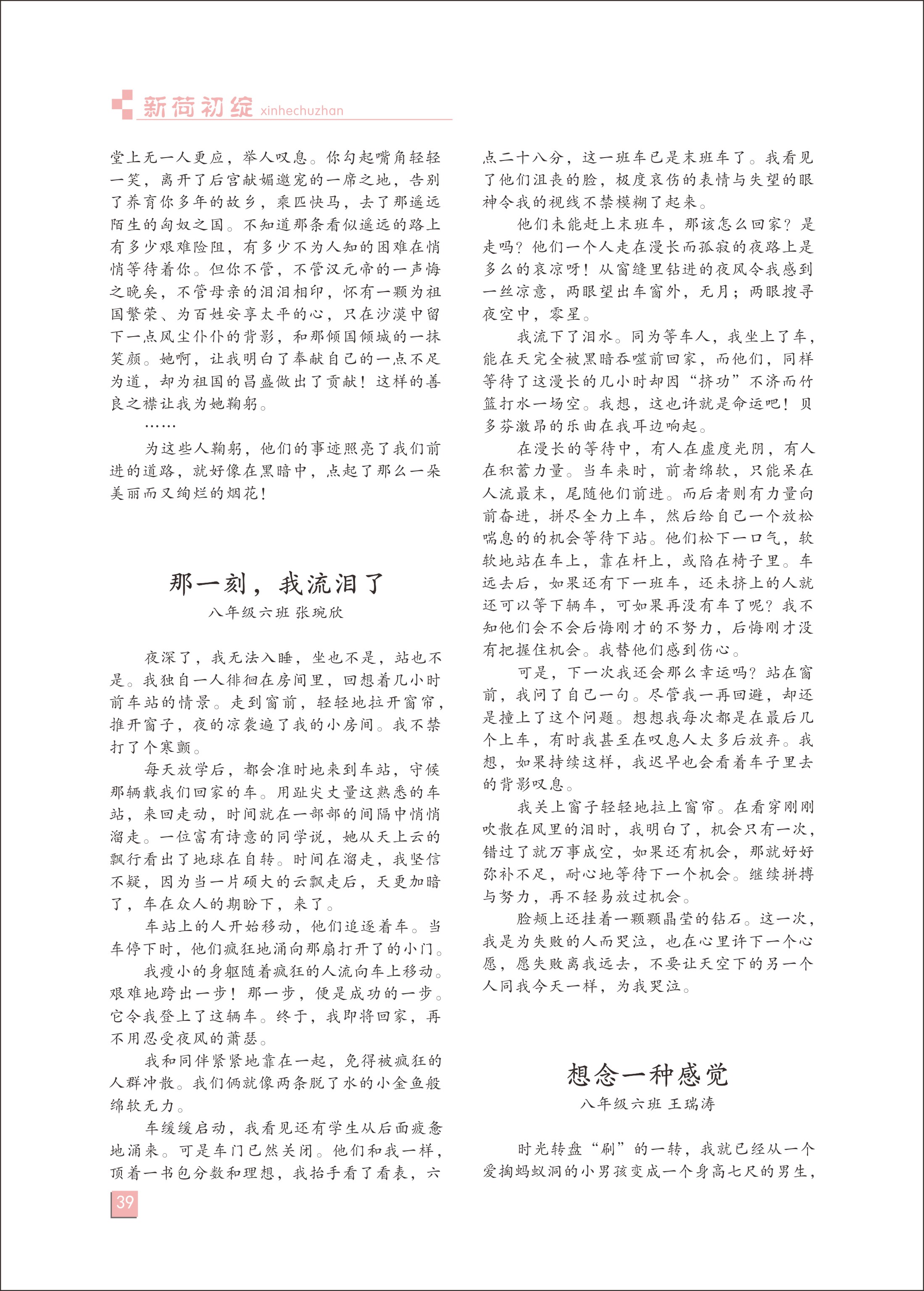 新荷初绽 xinhechuzhan

堂上无一人更应，举人叹息。你勾起嘴角轻轻一笑，离开了后宫献媚邀宠的一席之地，告别了养育你多年的故乡，乘匹快马，去了那遥远陌生的匈奴之国。不知道那条看似遥远的路上有多少艰难险阻，有多少不为人知的困难在悄悄等待着你。但你不管，不管汉元帝的一声悔之晚矣，不管母亲的泪泪相印，怀有一颗为祖国繁荣、为百姓安享太平的心，只在沙漠中留下一点风尘仆仆的背影，和那倾国倾城的一抹笑颜。她啊，让我明白了奉献自己的一点不足为道，却为祖国的昌盛做出了贡献！这样的善良之襟让我为她鞠躬。

……

为这些人鞠躬，他们的事迹照亮了我们前进的道路，就好像在黑暗中，点起了那么一朵美丽而又绚烂的烟花！

那一刻，我流泪了

八年级六班 张琬欣

夜深了，我无法入睡，坐也不是，站也不是。我独自一人徘徊在房间里，回想着几小时前车站的情景。走到窗前，轻轻地拉开窗帘，推开窗子，夜的凉袭遍了我的小房间。我不禁打了个寒颤。

每天放学后，都会准时地来到车站，守候那辆载我们回家的车。用趾尖丈量这熟悉的车站，来回走动，时间就在一部部的间隔中悄悄溜走。一位富有诗意的同学说，她从天上云的飘行看出了地球在自转。时间在溜走，我坚信不疑，因为当一片硕大的云飘走后，天更加暗了，车在众人的期盼下，来了。

车站上的人开始移动，他们追逐着车。当车停下时，他们疯狂地涌向那扇打开了的小门。

我瘦小的身躯随着疯狂的人流向车上移动。艰难地跨出一步！那一步，便是成功的一步。它令我登上了这辆车。终于，我即将回家，再不用忍受夜风的萧瑟。

我和同伴紧紧地靠在一起，免得被疯狂的人群冲散。我们俩就像两条脱了水的小金鱼般绵软无力。

车缓缓启动，我看见还有学生从后面疲惫地涌来。可是车门已然关闭。他们和我一样，顶着一书包分数和理想，我抬手看了看表，六点二十八分，这一班车已是末班车了。我看见了他们沮丧的脸，极度哀伤的表情与失望的眼神令我的视线不禁模糊了起来。

他们未能赶上末班车，那该怎么回家？是走吗？他们一个人走在漫长而孤寂的夜路上是多么的哀凉呀！从窗缝里钻进的夜风令我感到一丝凉意，两眼望出车窗外，无月；两眼搜寻夜空中，零星。

我流下了泪水。同为等车人，我坐上了车，能在天完全被黑暗吞噬前回家，而他们，同样等待了这漫长的几小时却因“挤功”不济而竹篮打水一场空。我想，这也许就是命运吧！贝多芬激昂的乐曲在我耳边响起。

在漫长的等待中，有人在虚度光阴，有人在积蓄力量。当车来时，前者绵软，只能呆在人流最末，尾随他们前进。而后者则有力量向前奋进，拼尽全力上车，然后给自己一个放松喘息的机会等待下站。他们松下一口气，软软地站在车上，靠在杆上，或陷在椅子里。车远去后，如果还有下一班车，还未挤上的人就还可以等下辆车，可如果再没有车了呢？我不知他们会不会后悔刚才的不努力，后悔刚才没有把握住机会。我替他们感到伤心。

可是，下一次我还会那么幸运吗？站在窗前，我问了自己一句。尽管我一再回避，却还是撞上了这个问题。想想我每次都是在最后几个上车，有时我甚至在叹息人太多后放弃。我想，如果持续这样，我迟早也会看着车子里去的背影叹息。

我关上窗子轻轻地拉上窗帘。在看穿刚刚吹散在风里的泪时，我明白了，机会只有一次，错过了就万事成空，如果还有机会，那就好好弥补不足，耐心地等待下一个机会。继续拼搏与努力，再不轻易放过机会。

脸颊上还挂着一颗颗晶莹的钻石。这一次，我是为失败的人而哭泣，也在心里许下一个心愿，愿失败离我远去，不要让天空下的另一个人同我今天一样，为我哭泣。

想念一种感觉

八年级六班 王瑞涛

时光转盘“刷”的一转，我就已经从一个爱掏蚂蚁洞的小男孩变成一个身高七尺的男生，

39